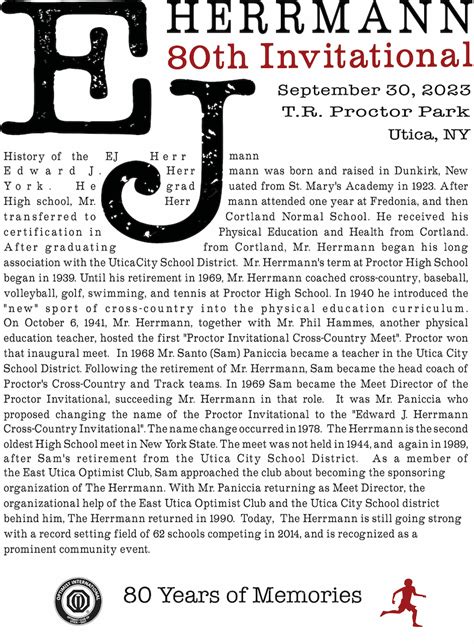 EJ HERRMANN
80th Invitational

September 30, 2023
T.R. Proctor Park
Utica, NY

History of the EJ Herrmann
Edward J. Herrmann was born and raised in Dunkirk, New York. He graduated from St. Mary's Academy in 1923. After High school, Mr. Herrmann attended one year at Fredonia, and then transferred to Cortland Normal School. He received his certification in Physical Education and Health from Cortland. After graduating from Cortland, Mr. Herrmann began his long association with the UticaCity School District. Mr. Herrmann's term at Proctor High School began in 1939. Until his retirement in 1969, Mr. Herrmann coached cross-country, baseball, volleyball, golf, swimming, and tennis at Proctor High School. In 1940 he introduced the "new" sport of cross-country into the physical education curriculum. On October 6, 1941, Mr. Herrmann, together with Mr. Phil Hammes, another physical education teacher, hosted the first "Proctor Invitational Cross-Country Meet". Proctor won that inaugural meet. In 1968 Mr. Santo (Sam) Paniccia became a teacher in the Utica City School District. Following the retirement of Mr. Herrmann, Sam became the head coach of Proctor's Cross-Country and Track teams. In 1969 Sam became the Meet Director of the Proctor Invitational, succeeding Mr. Herrmann in that role. It was Mr. Paniccia who proposed changing the name of the Proctor Invitational to the "Edward J. Herrmann Cross-Country Invitational". The name change occurred in 1978. The Herrmann is the second oldest High School meet in New York State. The meet was not held in 1944, and again in 1989, after Sam's retirement from the Utica City School District. As a member of the East Utica Optimist Club, Sam approached the club about becoming the sponsoring organization of The Herrmann. With Mr. Paniccia returning as Meet Director, the organizational help of the East Utica Optimist Club and the Utica City School district behind him, The Herrmann returned in 1990. Today, The Herrmann is still going strong with a record setting field of 62 schools competing in 2014, and is recognized as a prominent community event.

OPTIMIST INTERNATIONAL

80 Years of Memories